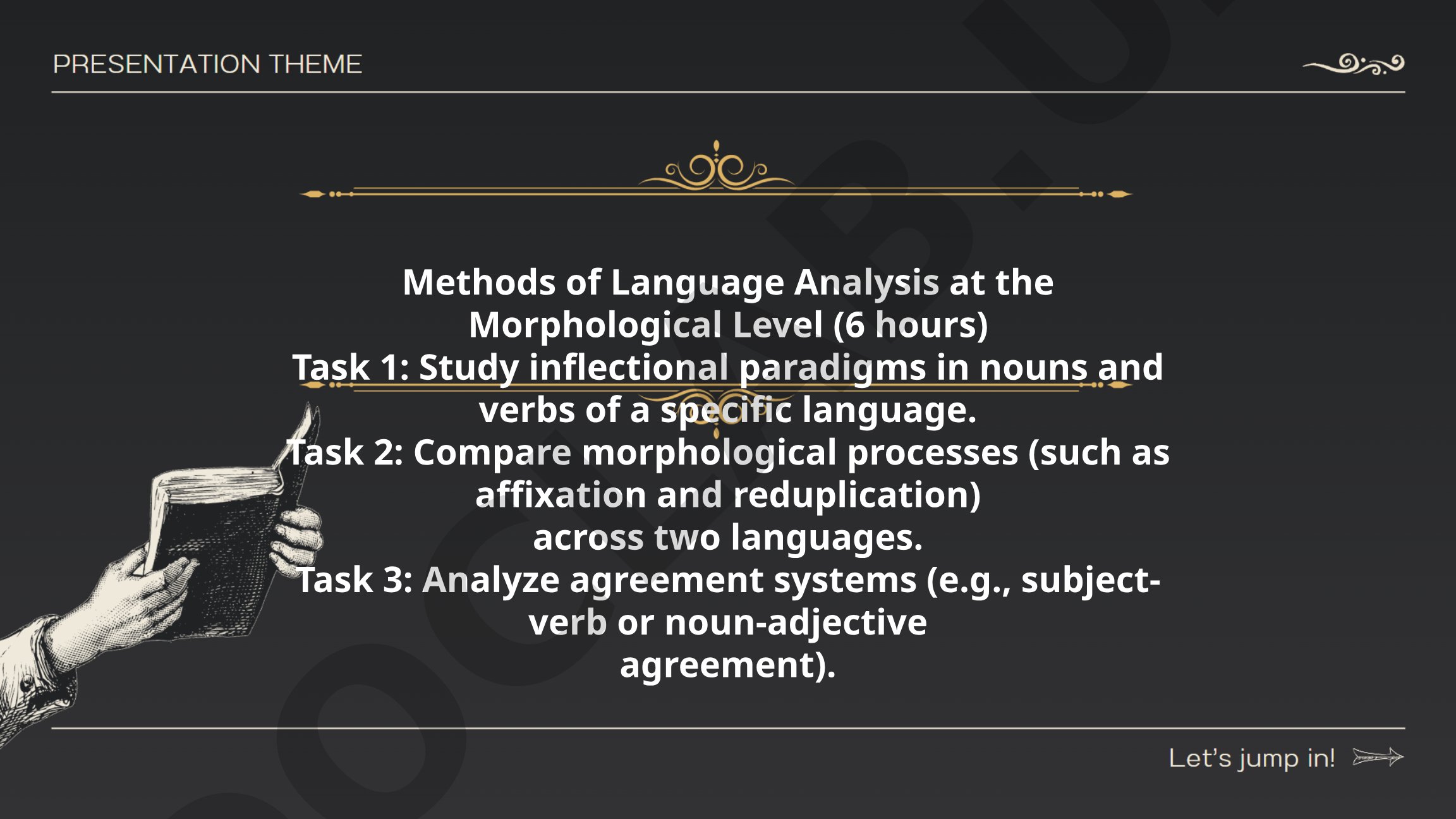 PRESENTATION THEME

Methods of Language Analysis at the Morphological Level (6 hours)
Task 1: Study inflectional paradigms in nouns and verbs of a specific language.
Task 2: Compare morphological processes (such as affixation and reduplication)
across two languages.
Task 3: Analyze agreement systems (e.g., subject-verb or noun-adjective
agreement).

Let's jump in!